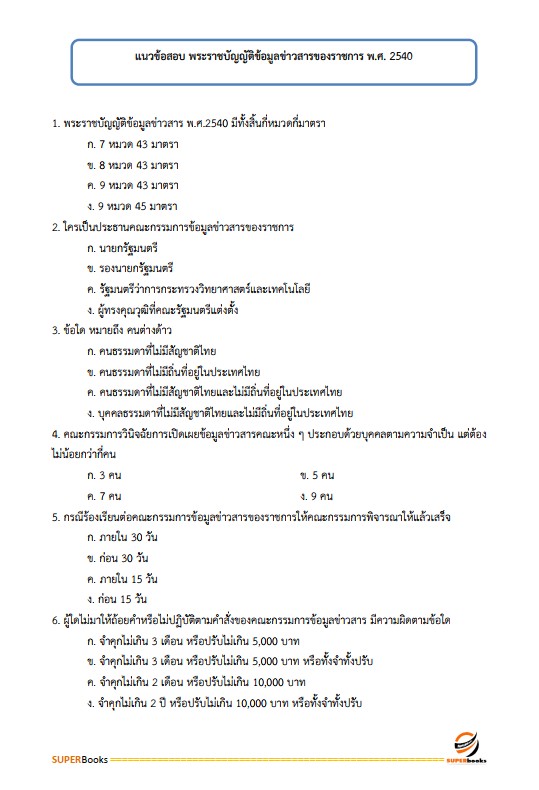 แนวข้อสอบ พระราชบัญญัติข้อมูลข่าวสารของราชการ พ.ศ. 2540

1. พระราชบัญญัติข้อมูลข่าวสาร พ.ศ.2540 มีทั้งสิ้นกี่หมวดกี่มาตรา

ก. 7 หมวด 43 มาตรา

ข. 8 หมวด 43 มาตรา

ค. 9 หมวด 43 มาตรา

ง. 9 หมวด 45 มาตรา

2. ใครเป็นประธานคณะกรรมการข้อมูลข่าวสารของราชการ

ก. นายกรัฐมนตรี

ข. รองนายกรัฐมนตรี

ค. รัฐมนตรีว่าการกระทรวงวิทยาศาสตร์และเทคโนโลยี

ง. ผู้ทรงคุณวุฒิที่คณะรัฐมนตรีแต่งตั้ง

3. ข้อใด หมายถึง คนต่างด้าว

ก. คนธรรมดาที่ไม่มีสัญชาติไทย

ข. คนธรรมดาที่ไม่มีถิ่นที่อยู่ในประเทศไทย

ค. คนธรรมดาที่ไม่มีสัญชาติไทยและไม่มีถิ่นที่อยู่ในประเทศไทย

ง. บุคคลธรรมดาที่ไม่มีสัญชาติไทยและไม่มีถิ่นที่อยู่ในประเทศไทย

4. คณะกรรมการวินิจฉัยการเปิดเผยข้อมูลข่าวสารคณะหนึ่ง ๆ ประกอบด้วยบุคคลตามความจำเป็น แต่ต้องไม่น้อยกว่ากี่คน

ก. 3 คน ข. 5 คน

ค. 7 คน ง. 9 คน

5. กรณีร้องเรียนต่อคณะกรรมการข้อมูลข่าวสารของราชการให้คณะกรรมการพิจารณาให้แล้วเสร็จ

ก. ภายใน 30 วัน

ข. ก่อน 30 วัน

ค. ภายใน 15 วัน

ง. ก่อน 15 วัน

6. ผู้ใดไม่มาให้ถ้อยคำหรือไม่ปฏิบัติตามคำสั่งของคณะกรรมการข้อมูลข่าวสาร มีความผิดตามข้อใด

ก. จำคุกไม่เกิน 3 เดือน หรือปรับไม่เกิน 5,000 บาท

ข. จำคุกไม่เกิน 3 เดือน หรือปรับไม่เกิน 5,000 บาท หรือทั้งจำทั้งปรับ

ค. จำคุกไม่เกิน 2 เดือน หรือปรับไม่เกิน 10,000 บาท

ง. จำคุกไม่เกิน 2 ปี หรือปรับไม่เกิน 10,000 บาท หรือทั้งจำทั้งปรับ

SUPERBooks

SUPERbooks